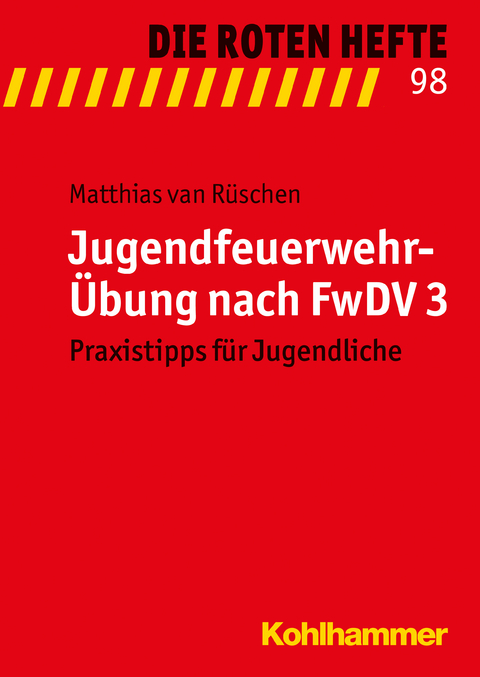 DIE ROTEN HEFTE
98

Matthias van Rüschen

Jugendfeuerwehr-Übung nach FwDV 3

Praxistipps für Jugendliche

Kohlhammer